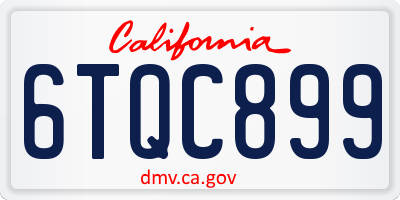 California

6TQC899

dmv.ca.gov